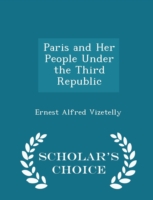 Paris and Her People Under the Third Republic

Ernest Alfred Vizetelly

SCHOLAR'S CHOICE